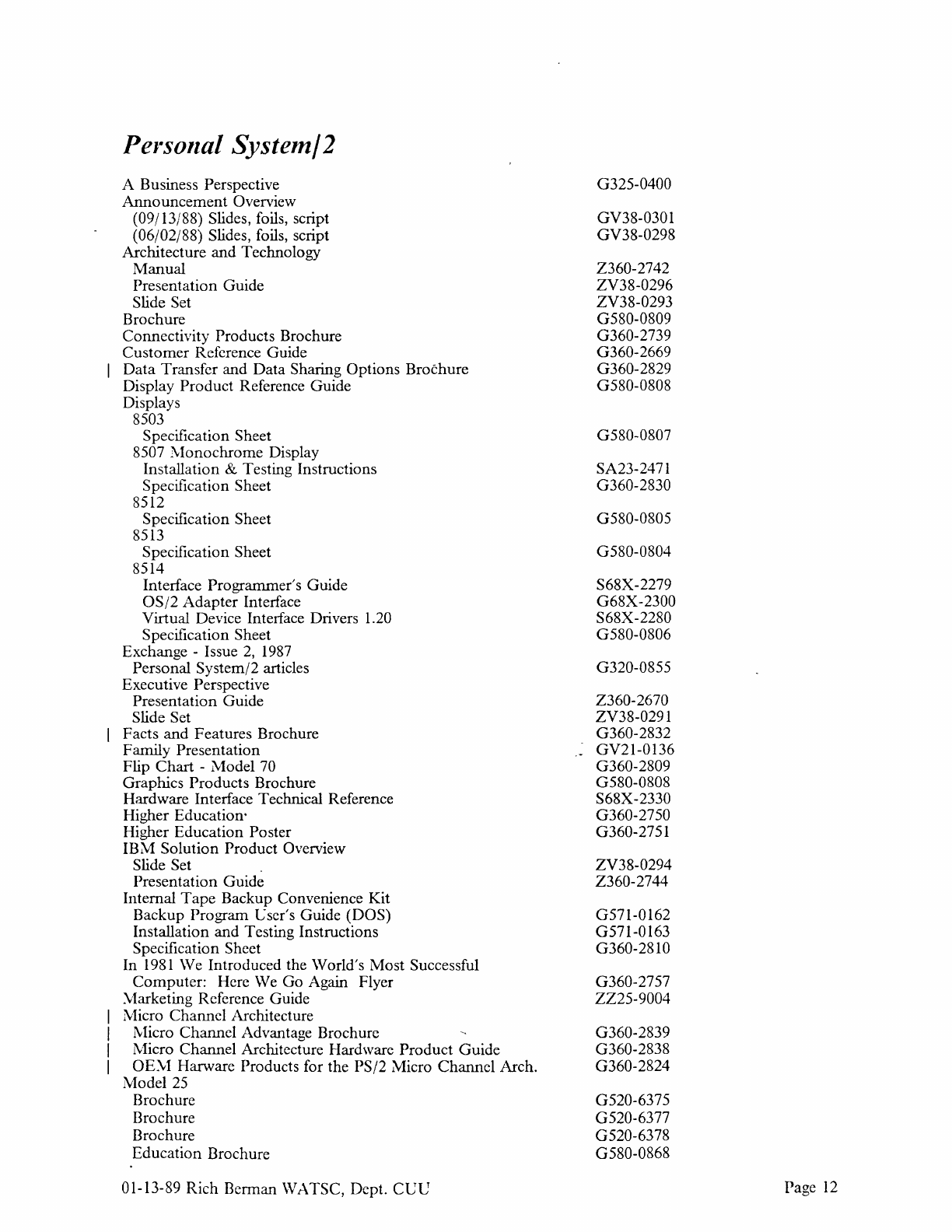 Personal System/2

| | |
|---|---|
| A Business Perspective | G325-0400 |
| Announcement Overview | |
| (09/13/88) Slides, foils, script | GV38-0301 |
| (06/02/88) Slides, foils, script | GV38-0298 |
| Architecture and Technology | |
| Manual | Z360-2742 |
| Presentation Guide | ZV38-0296 |
| Slide Set | ZV38-0293 |
| Brochure | G580-0809 |
| Connectivity Products Brochure | G360-2739 |
| Customer Reference Guide | G360-2669 |
| Data Transfer and Data Sharing Options Brochure | G360-2829 |
| Display Product Reference Guide | G580-0808 |
| Displays | |
| 8503 | |
| Specification Sheet | G580-0807 |
| 8507 Monochrome Display | |
| Installation & Testing Instructions | SA23-2471 |
| Specification Sheet | G360-2830 |
| 8512 | |
| Specification Sheet | G580-0805 |
| 8513 | |
| Specification Sheet | G580-0804 |
| 8514 | |
| Interface Programmer's Guide | S68X-2279 |
| OS/2 Adapter Interface | G68X-2300 |
| Virtual Device Interface Drivers 1.20 | S68X-2280 |
| Specification Sheet | G580-0806 |
| Exchange - Issue 2, 1987 | |
| Personal System/2 articles | G320-0855 |
| Executive Perspective | |
| Presentation Guide | Z360-2670 |
| Slide Set | ZV38-0291 |
| Facts and Features Brochure | G360-2832 |
| Family Presentation | GV21-0136 |
| Flip Chart - Model 70 | G360-2809 |
| Graphics Products Brochure | G580-0808 |
| Hardware Interface Technical Reference | S68X-2330 |
| Higher Education | G360-2750 |
| Higher Education Poster | G360-2751 |
| IBM Solution Product Overview | |
| Slide Set | ZV38-0294 |
| Presentation Guide | Z360-2744 |
| Internal Tape Backup Convenience Kit | |
| Backup Program User's Guide (DOS) | G571-0162 |
| Installation and Testing Instructions | G571-0163 |
| Specification Sheet | G360-2810 |
| In 1981 We Introduced the World's Most Successful Computer: Here We Go Again Flyer | G360-2757 |
| Marketing Reference Guide | ZZ25-9004 |
| Micro Channel Architecture | |
| Micro Channel Advantage Brochure | G360-2839 |
| Micro Channel Architecture Hardware Product Guide | G360-2838 |
| OEM Harware Products for the PS/2 Micro Channel Arch. | G360-2824 |
| Model 25 | |
| Brochure | G520-6375 |
| Brochure | G520-6377 |
| Brochure | G520-6378 |
| Education Brochure | G580-0868 |

01-13-89 Rich Berman WATSC, Dept. CUU

Page 12